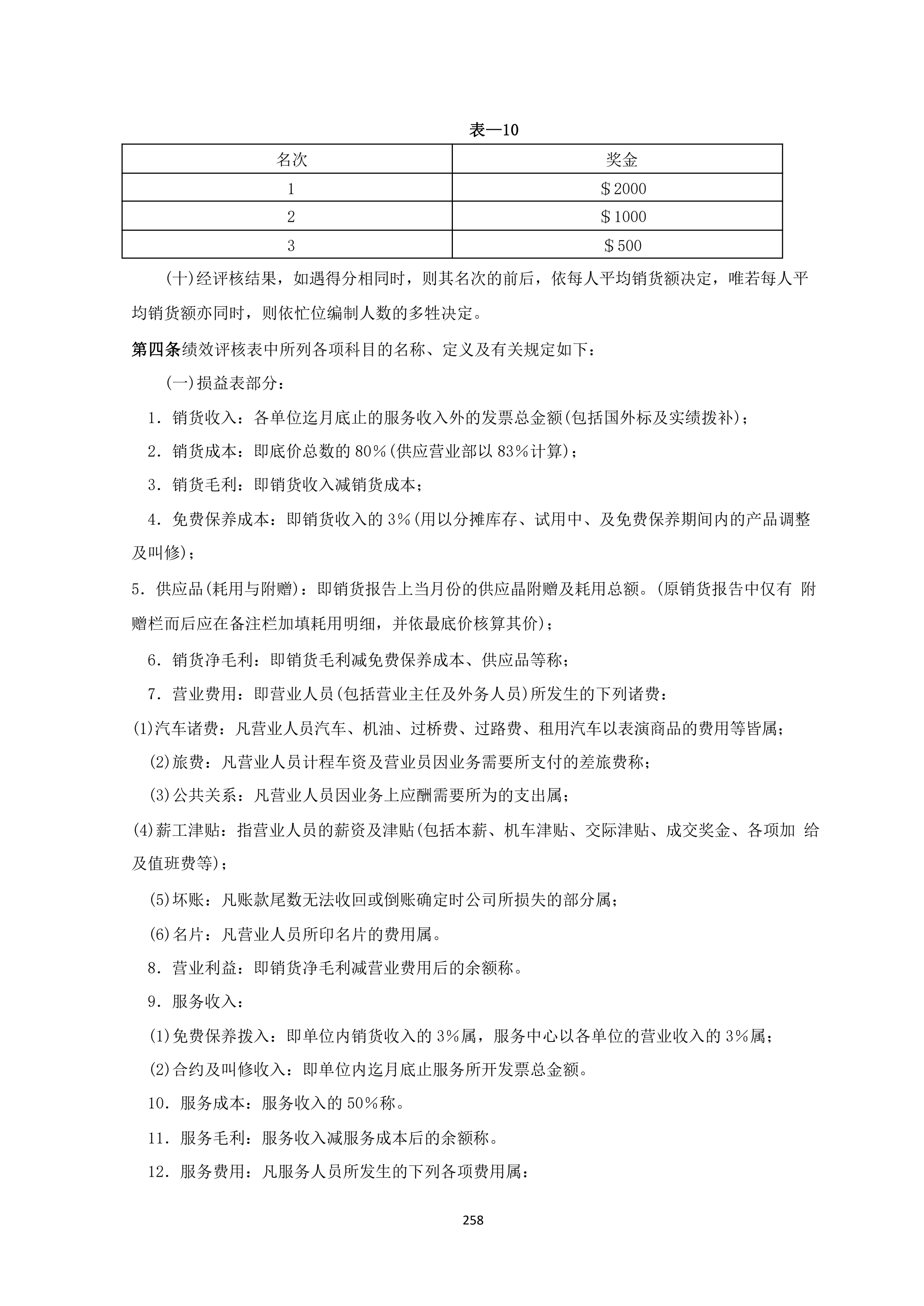 表—10

| 名次 | 奖金 |
|---|---|
| 1 | ＄2000 |
| 2 | ＄1000 |
| 3 | ＄500 |

(十)经评核结果，如遇得分相同时，则其名次的前后，依每人平均销货额决定，唯若每人平均销货额亦同时，则依忙位编制人数的多牲决定。

第四条绩效评核表中所列各项科目的名称、定义及有关规定如下：

(一)损益表部分：

1．销货收入：各单位迄月底止的服务收入外的发票总金额(包括国外标及实绩拨补)；

2．销货成本：即底价总数的 80％(供应营业部以 83％计算)；

3．销货毛利：即销货收入减销货成本；

4．免费保养成本：即销货收入的 3％(用以分摊库存、试用中、及免费保养期间内的产品调整及叫修)；

5．供应品(耗用与附赠)：即销货报告上当月份的供应晶附赠及耗用总额。(原销货报告中仅有 附赠栏而后应在备注栏加填耗用明细，并依最底价核算其价)；

6．销货净毛利：即销货毛利减免费保养成本、供应品等称；

7．营业费用：即营业人员(包括营业主任及外务人员)所发生的下列诸费：

(1)汽车诸费：凡营业人员汽车、机油、过桥费、过路费、租用汽车以表演商品的费用等皆属；

(2)旅费：凡营业人员计程车资及营业员因业务需要所支付的差旅费称；

(3)公共关系：凡营业人员因业务上应酬需要所为的支出属；

(4)薪工津贴：指营业人员的薪资及津贴(包括本薪、机车津贴、交际津贴、成交奖金、各项加 给及值班费等)；

(5)坏账：凡账款尾数无法收回或倒账确定时公司所损失的部分属；

(6)名片：凡营业人员所印名片的费用属。

8．营业利益：即销货净毛利减营业费用后的余额称。

9．服务收入：

(1)免费保养拨入：即单位内销货收入的 3％属，服务中心以各单位的营业收入的 3％属；

(2)合约及叫修收入：即单位内迄月底止服务所开发票总金额。

10．服务成本：服务收入的 50％称。

11．服务毛利：服务收入减服务成本后的余额称。

12．服务费用：凡服务人员所发生的下列各项费用属：

258